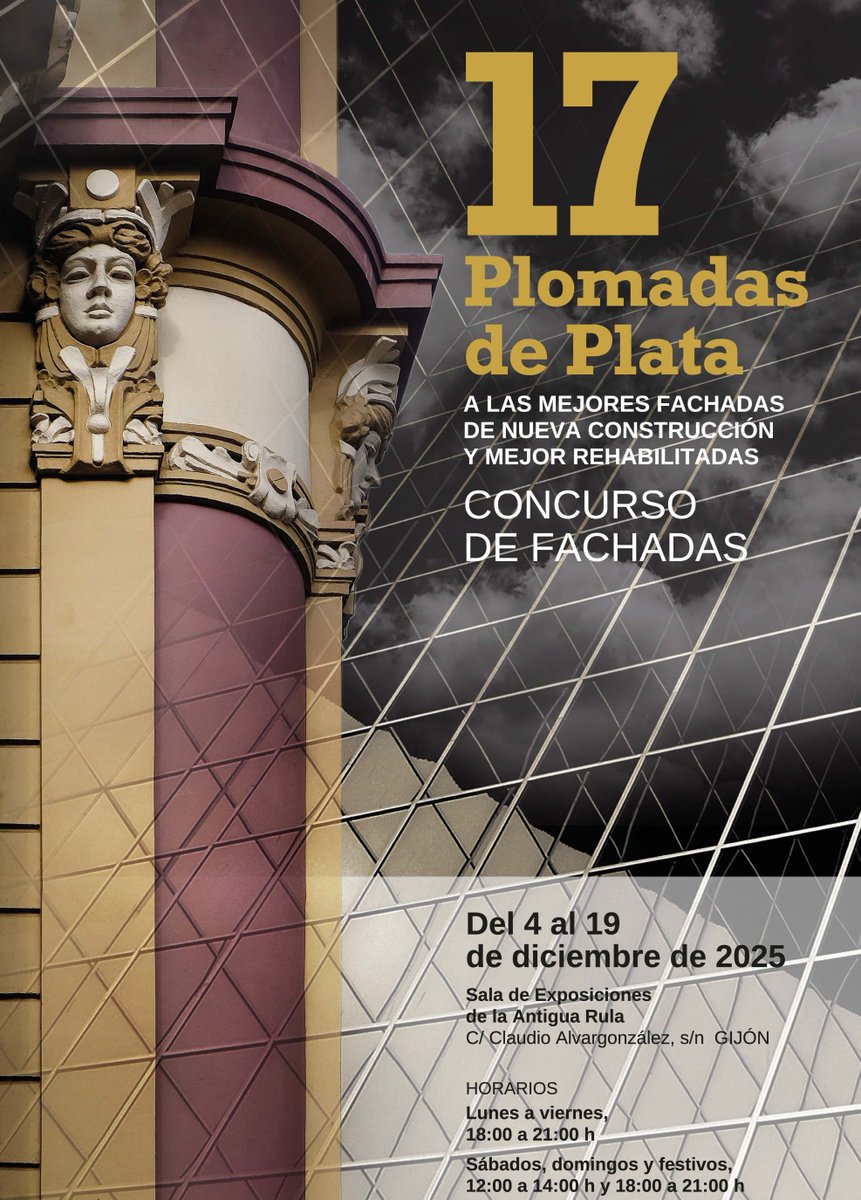 17
Plomadas
de Plata

A LAS MEJORES FACHADAS
DE NUEVA CONSTRUCCIÓN
Y MEJOR REHABILITADAS

CONCURSO
DE FACHADAS

Del 4 al 19
de diciembre de 2025

Sala de Exposiciones
de la Antigua Rula
C/ Claudio Alvargonzález, s/n GIJÓN

HORARIOS
Lunes a viernes,
18:00 a 21:00 h
Sábados, domingos y festivos,
12:00 a 14:00 h y 18:00 a 21:00 h